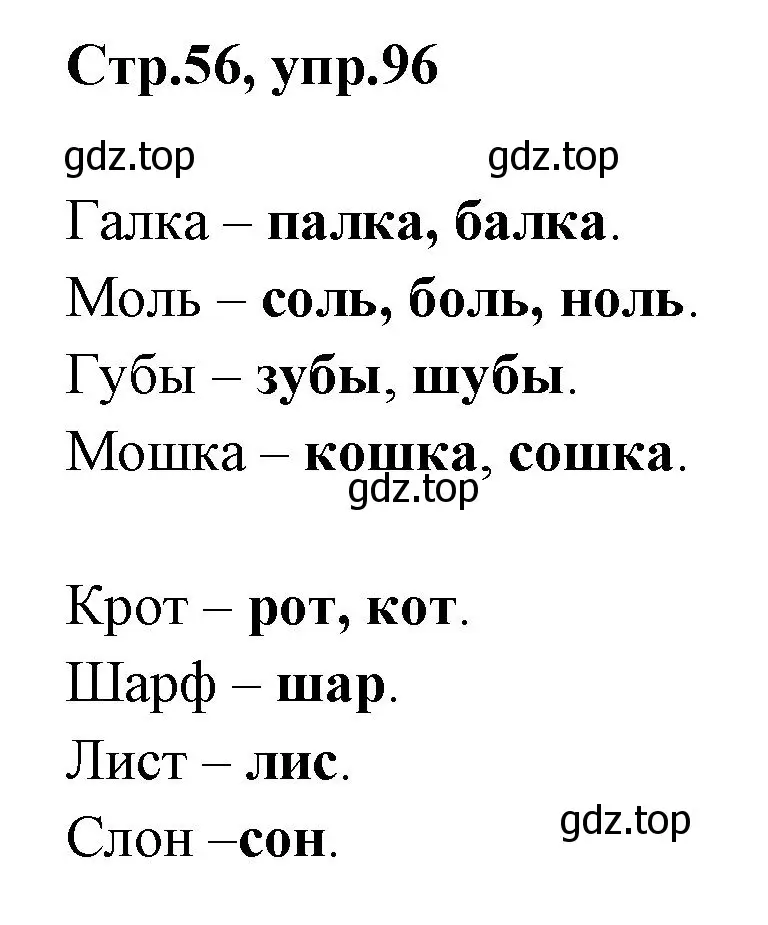 Стр.56, упр.96

gdz.top gdz.top

Галка – палка, балка.

Моль – соль, боль, ноль.

Губы – зубы, шубы.

Мошка – кошка, сошка.

gdz.top

Крот – рот, кот.

Шарф – шар.

Лист – лис.

Слон –сон.

gdz.top